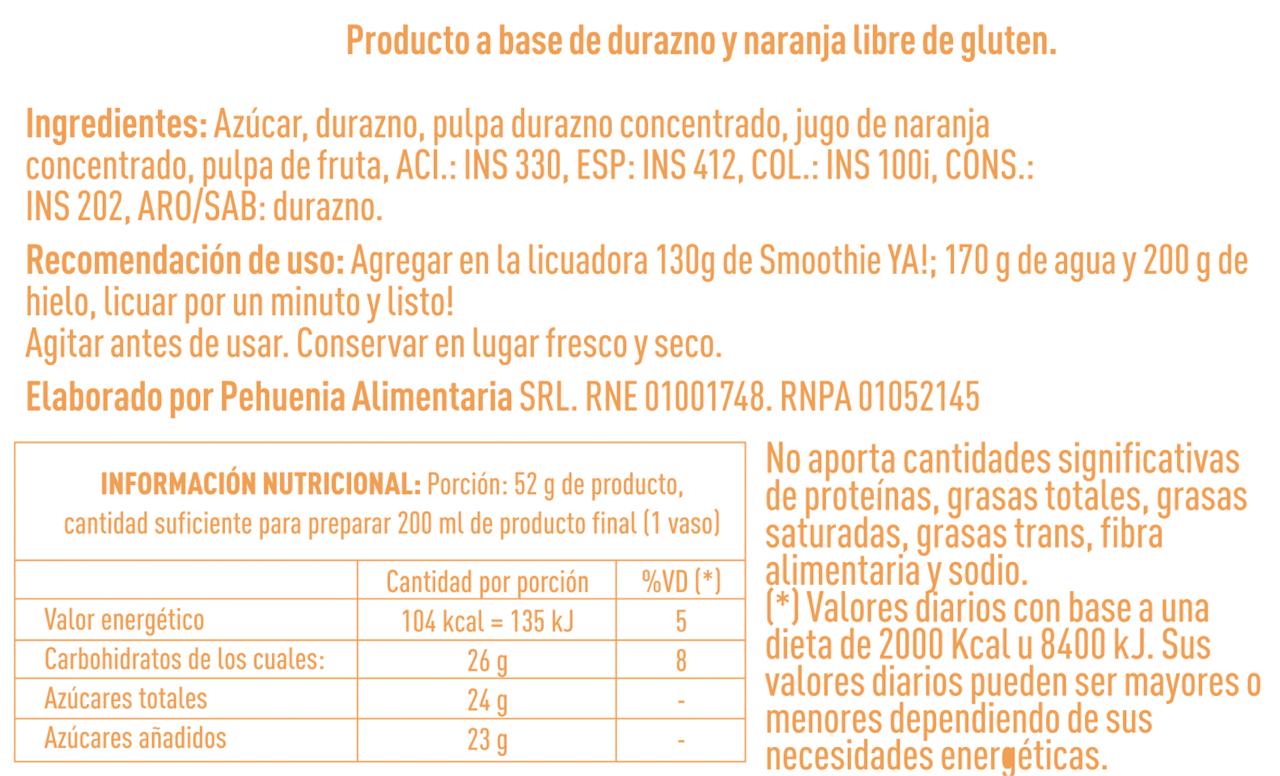 Producto a base de durazno y naranja libre de gluten.

Ingredientes: Azúcar, durazno, pulpa durazno concentrado, jugo de naranja concentrado, pulpa de fruta, ACI.: INS 330, ESP: INS 412, COL.: INS 100i, CONS.: INS 202, ARO/SAB: durazno.

Recomendación de uso: Agregar en la licuadora 130g de Smoothie YA!; 170 g de agua y 200 g de hielo, licuar por un minuto y listo!
Agitar antes de usar. Conservar en lugar fresco y seco.

Elaborado por Pehuenia Alimentaria SRL. RNE 01001748. RNPA 01052145

INFORMACIÓN NUTRICIONAL: Porción: 52 g de producto, cantidad suficiente para preparar 200 ml de producto final (1 vaso)

| | Cantidad por porción | %VD (*) |
|---|---|---|
| Valor energético | 104 kcal = 135 kJ | 5 |
| Carbohidratos de los cuales: | 26 g | 8 |
| Azúcares totales | 24 g | - |
| Azúcares añadidos | 23 g | - |

No aporta cantidades significativas de proteínas, grasas totales, grasas saturadas, grasas trans, fibra alimentaria y sodio.
(*) Valores diarios con base a una dieta de 2000 Kcal u 8400 kJ. Sus valores diarios pueden ser mayores o menores dependiendo de sus necesidades energéticas.